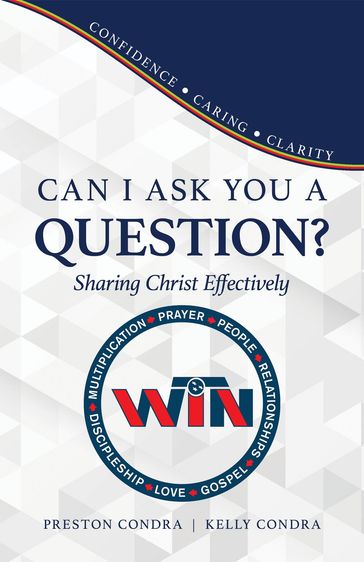 CONFIDENCE • CARING • CLARITY

CAN I ASK YOU A QUESTION?

Sharing Christ Effectively

PRAYER PEOPLE RELATIONSHIPS GOSPEL LOVE DISCIPLESHIP MULTIPLICATION

WIN

PRESTON CONDRA | KELLY CONDRA